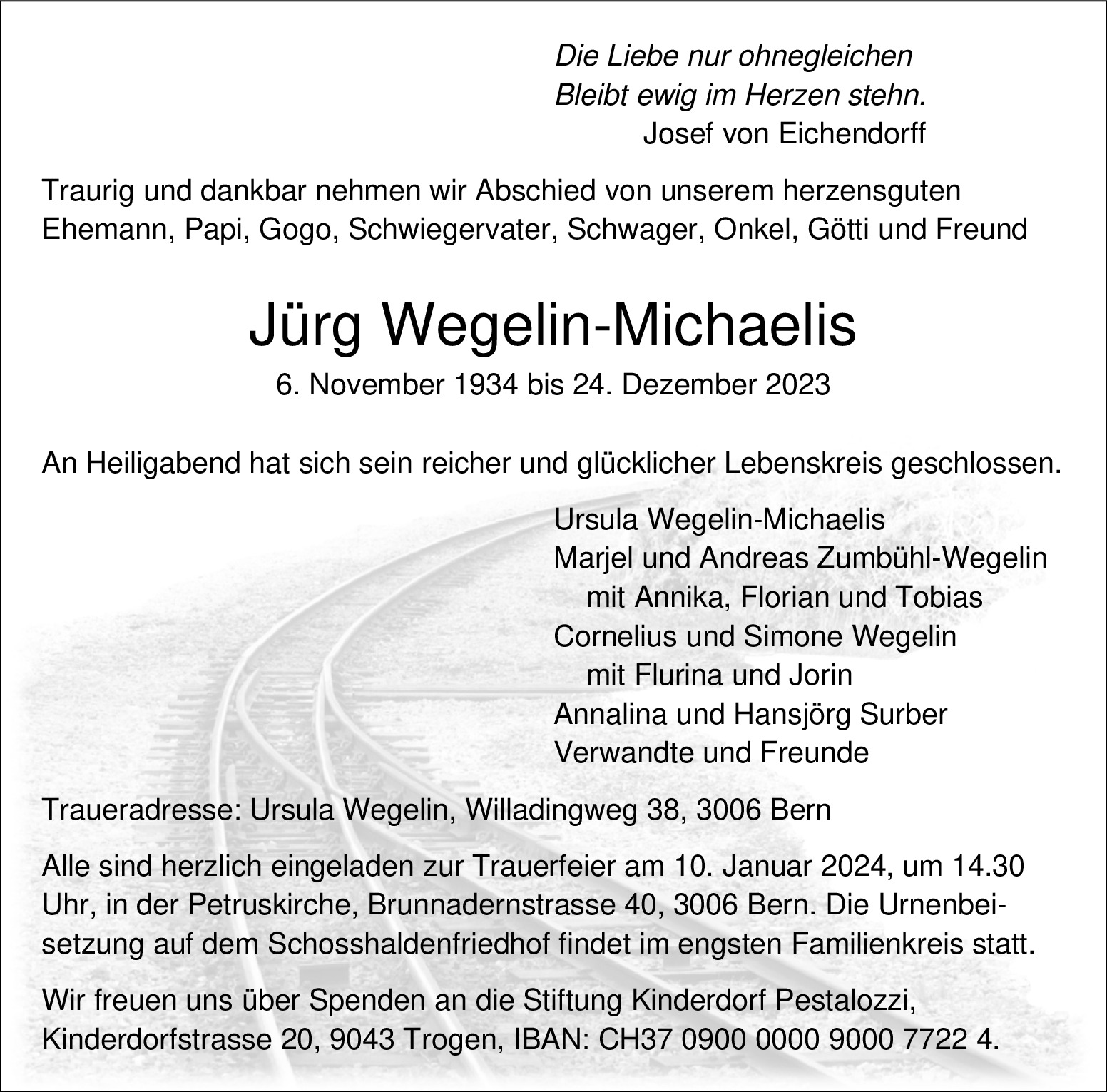 Die Liebe nur ohnegleichen
Bleibt ewig im Herzen stehn.
Josef von Eichendorff

Traurig und dankbar nehmen wir Abschied von unserem herzensguten Ehemann, Papi, Gogo, Schwiegervater, Schwager, Onkel, Götti und Freund

Jürg Wegelin-Michaelis

6. November 1934 bis 24. Dezember 2023

An Heiligabend hat sich sein reicher und glücklicher Lebenskreis geschlossen.

Ursula Wegelin-Michaelis
Marjel und Andreas Zumbühl-Wegelin
mit Annika, Florian und Tobias
Cornelius und Simone Wegelin
mit Flurina und Jorin
Annalina und Hansjörg Surber
Verwandte und Freunde

Traueradresse: Ursula Wegelin, Willadingweg 38, 3006 Bern

Alle sind herzlich eingeladen zur Trauerfeier am 10. Januar 2024, um 14.30 Uhr, in der Petruskirche, Brunnadernstrasse 40, 3006 Bern. Die Urnenbeisetzung auf dem Schosshaldenfriedhof findet im engsten Familienkreis statt.

Wir freuen uns über Spenden an die Stiftung Kinderdorf Pestalozzi, Kinderdorfstrasse 20, 9043 Trogen, IBAN: CH37 0900 0000 9000 7722 4.